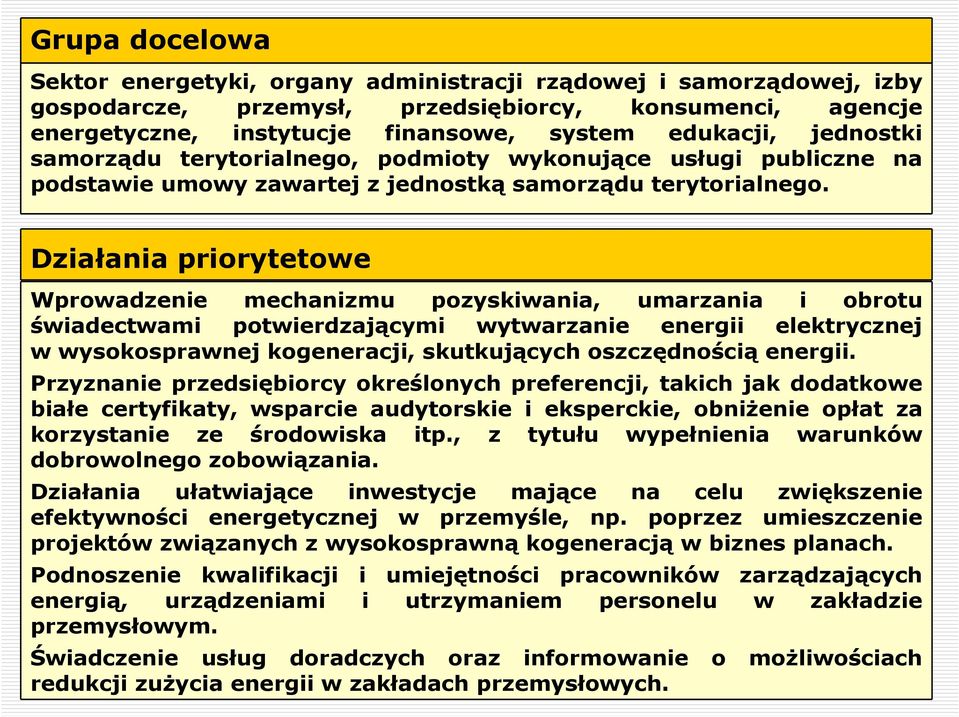 Grupa docelowa

Sektor energetyki, organy administracji rządowej i samorządowej, izby gospodarcze, przemysł, przedsiębiorcy, konsumenci, agencje energetyczne, instytucje finansowe, system edukacji, jednostki samorządu terytorialnego, podmioty wykonujące usługi publiczne na podstawie umowy zawartej z jednostką samorządu terytorialnego.

Działania priorytetowe

Wprowadzenie mechanizmu pozyskiwania, umarzania i obrotu świadectwami potwierdzającymi wytwarzanie energii elektrycznej w wysokosprawnej kogeneracji, skutkujących oszczędnością energii.

Przyznanie przedsiębiorcy określonych preferencji, takich jak dodatkowe białe certyfikaty, wsparcie audytorskie i eksperckie, obniżenie opłat za korzystanie ze środowiska itp., z tytułu wypełnienia warunków dobrowolnego zobowiązania.

Działania ułatwiające inwestycje mające na celu zwiększenie efektywności energetycznej w przemyśle, np. poprzez umieszczenie projektów związanych z wysokosprawną kogeneracją w biznes planach.

Podnoszenie kwalifikacji i umiejętności pracowników zarządzających energią, urządzeniami i utrzymaniem personelu w zakładzie przemysłowym.

Świadczenie usług doradczych oraz informowanie o możliwościach redukcji zużycia energii w zakładach przemysłowych.